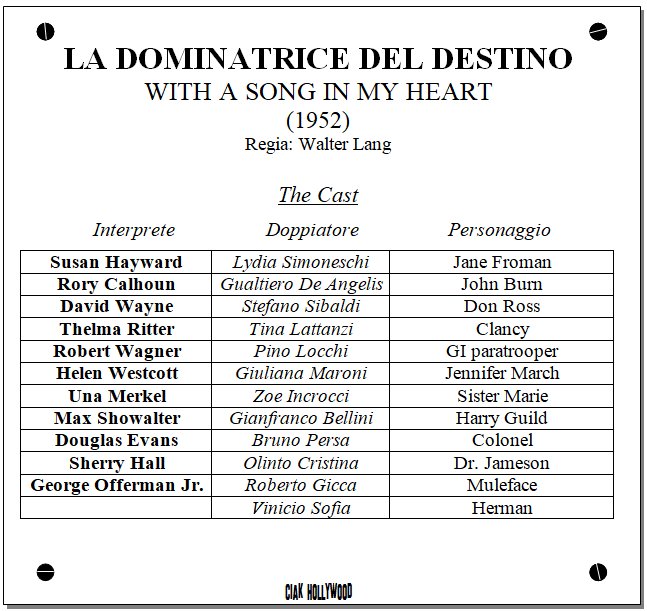 LA DOMINATRICE DEL DESTINO
WITH A SONG IN MY HEART
(1952)
Regia: Walter Lang

The Cast

| Interprete | Doppiatore | Personaggio |
|---|---|---|
| Susan Hayward | Lydia Simoneschi | Jane Froman |
| Rory Calhoun | Gualtiero De Angelis | John Burn |
| David Wayne | Stefano Sibaldi | Don Ross |
| Thelma Ritter | Tina Lattanzi | Clancy |
| Robert Wagner | Pino Locchi | GI paratrooper |
| Helen Westcott | Giuliana Maroni | Jennifer March |
| Una Merkel | Zoe Incrocci | Sister Marie |
| Max Showalter | Gianfranco Bellini | Harry Guild |
| Douglas Evans | Bruno Persa | Colonel |
| Sherry Hall | Olinto Cristina | Dr. Jameson |
| George Offerman Jr. | Roberto Gicca | Muleface |
|  | Vinicio Sofia | Herman |

CIAK HOLLYWOOD